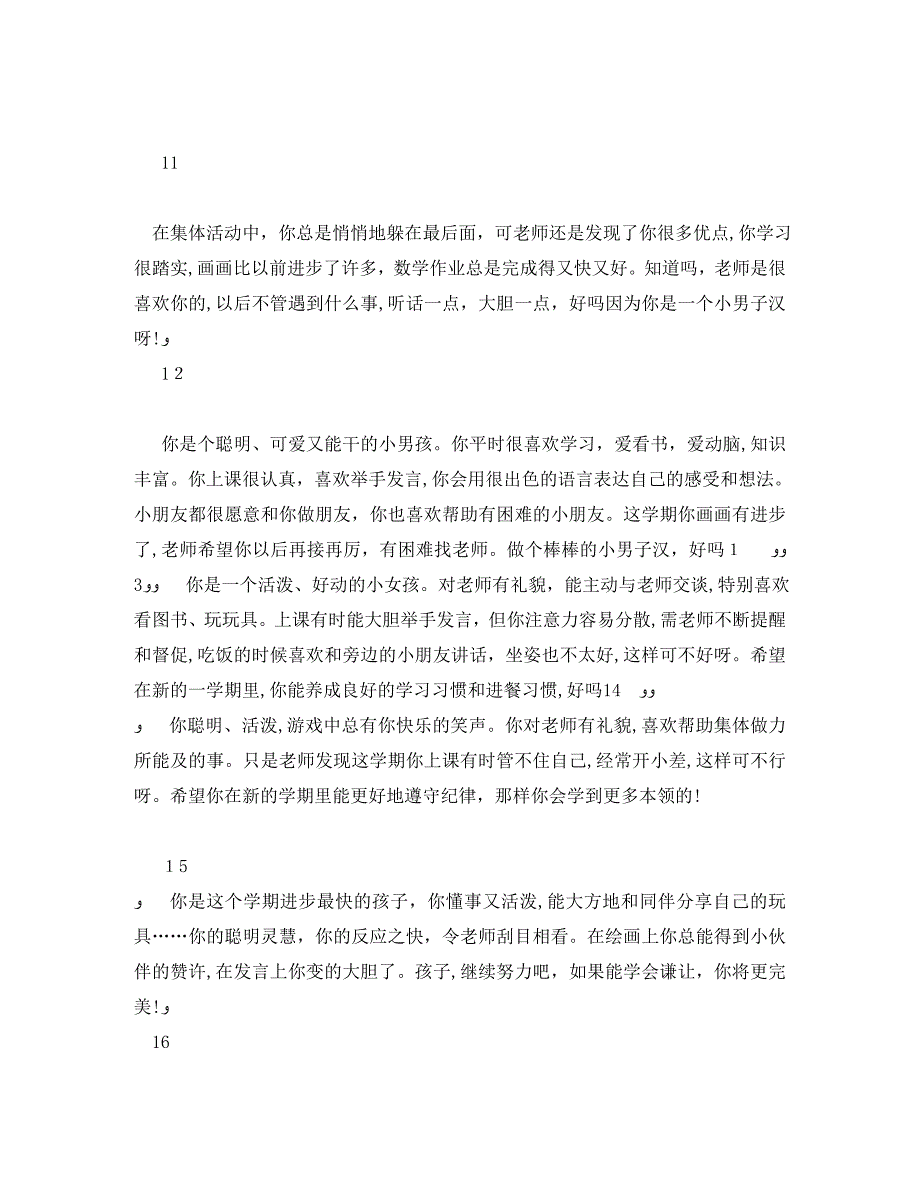 11

在集体活动中，你总是悄悄地躲在最后面，可老师还是发现了你很多优点,你学习很踏实,画画比以前进步了许多，数学作业总是完成得又快又好。知道吗，老师是很喜欢你的,以后不管遇到什么事,听话一点，大胆一点，好吗因为你是一个小男子汉呀!ﻭ

1 2

你是个聪明、可爱又能干的小男孩。你平时很喜欢学习，爱看书，爱动脑,知识丰富。你上课很认真，喜欢举手发言,你会用很出色的语言表达自己的感受和想法。小朋友都很愿意和你做朋友，你也喜欢帮助有困难的小朋友。这学期你画画有进步了,老师希望你以后再接再厉，有困难找老师。做个棒棒的小男子汉，好吗 1 ﻭﻭ 3ﻭﻭ 你是一个活泼、好动的小女孩。对老师有礼貌，能主动与老师交谈,特别喜欢看图书、玩玩具。上课有时能大胆举手发言，但你注意力容易分散,需老师不断提醒和督促,吃饭的时候喜欢和旁边的小朋友讲话，坐姿也不太好,这样可不好呀。希望在新的一学期里,你能养成良好的学习习惯和进餐习惯,好吗14 ﻭﻭ

ﻭ 你聪明、活泼，游戏中总有你快乐的笑声。你对老师有礼貌，喜欢帮助集体做力所能及的事。只是老师发现这学期你上课有时管不住自己,经常开小差，这样可不行呀。希望你在新的学期里能更好地遵守纪律，那样你会学到更多本领的!

1 5

ﻭ 你是这个学期进步最快的孩子，你懂事又活泼,能大方地和同伴分享自己的玩具……你的聪明灵慧，你的反应之快，令老师刮目相看。在绘画上你总能得到小伙伴的赞许,在发言上你变的大胆了。孩子,继续努力吧，如果能学会谦让，你将更完美!ﻭ

16